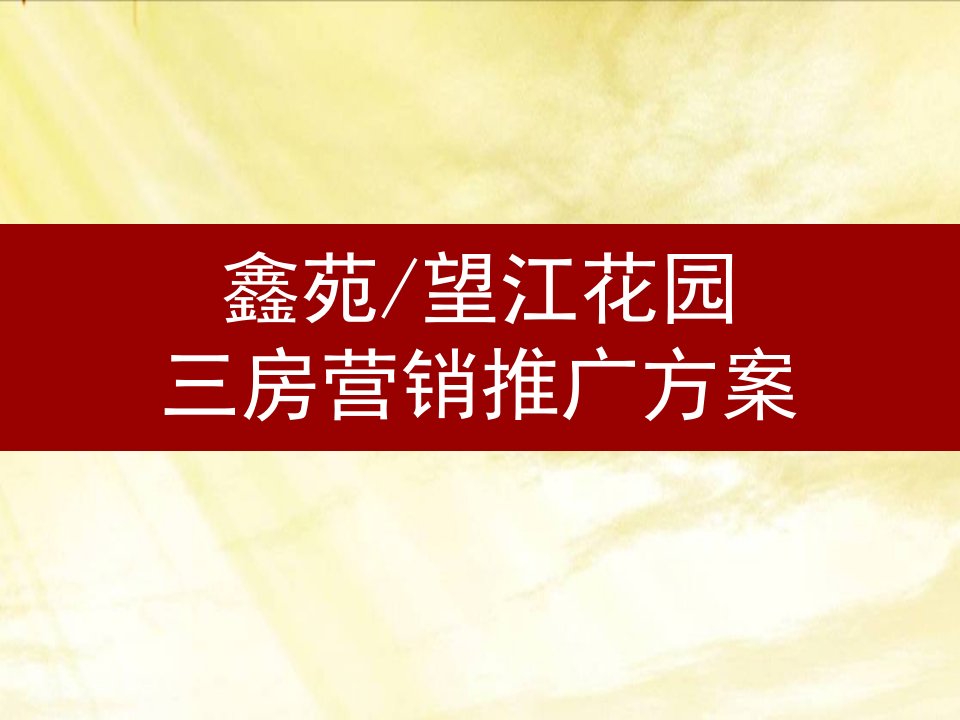 鑫苑/望江花园
三房营销推广方案